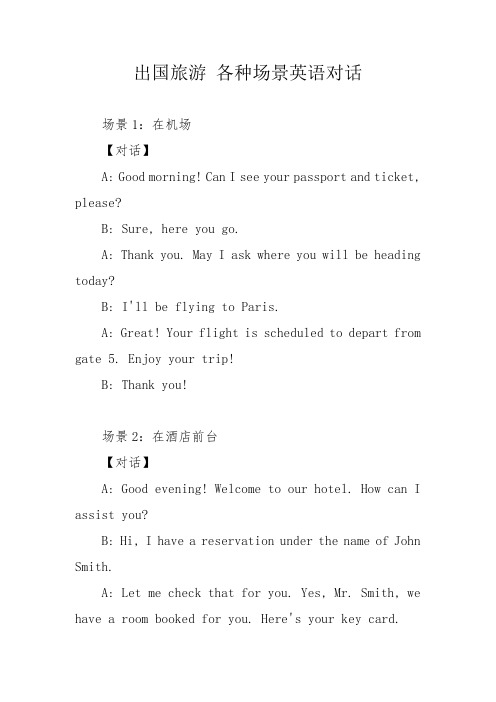 出国旅游 各种场景英语对话

场景 1：在机场

【对话】

A: Good morning! Can I see your passport and ticket, please?

B: Sure, here you go.

A: Thank you. May I ask where you will be heading today?

B: I'll be flying to Paris.

A: Great! Your flight is scheduled to depart from gate 5. Enjoy your trip!

B: Thank you!

场景 2：在酒店前台

【对话】

A: Good evening! Welcome to our hotel. How can I assist you?

B: Hi, I have a reservation under the name of John Smith.

A: Let me check that for you. Yes, Mr. Smith, we have a room booked for you. Here's your key card.